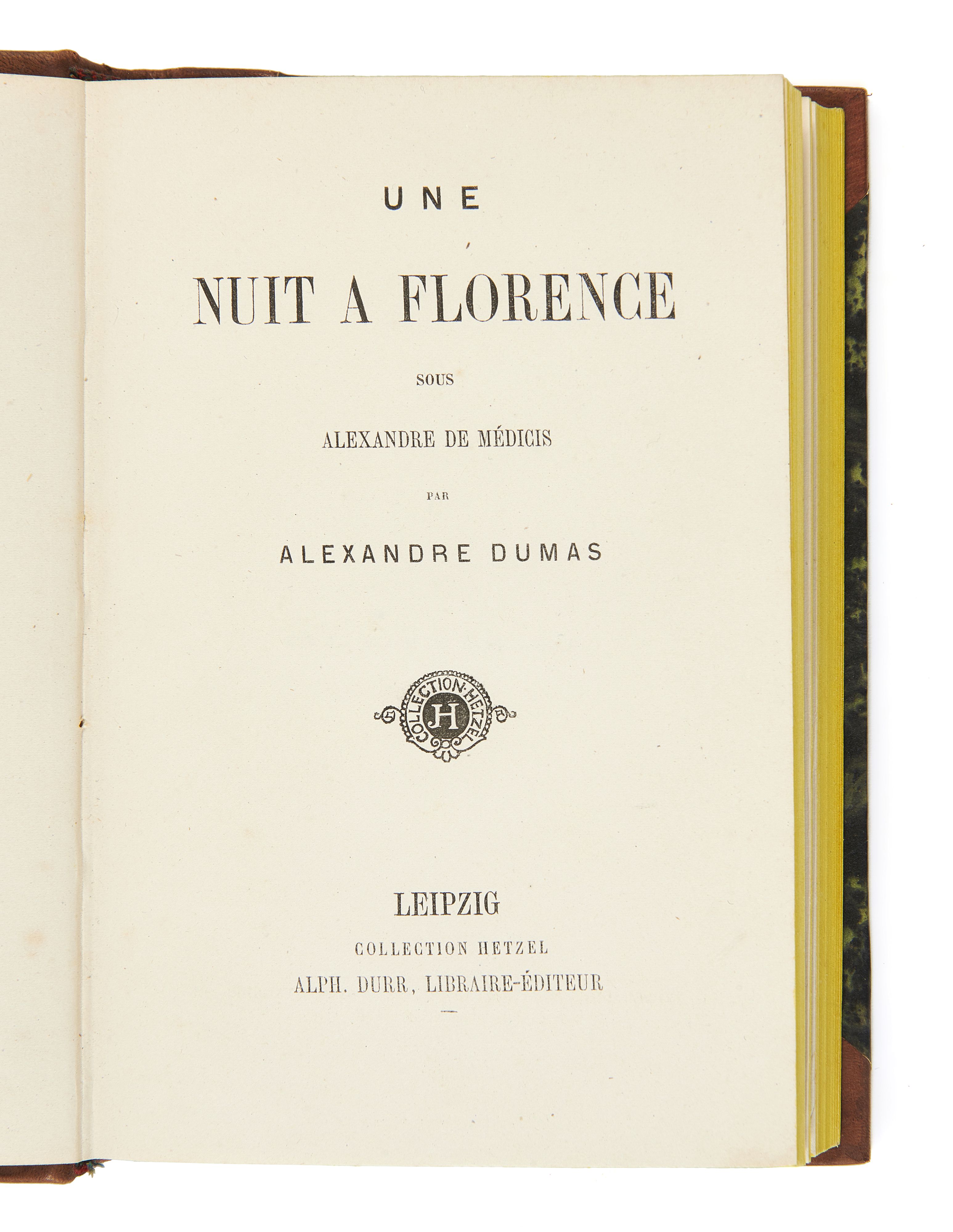 UNE

NUIT A FLORENCE

SOUS

ALEXANDRE DE MÉDICIS

PAR

ALEXANDRE DUMAS

COLLECTION HETZEL
JH

LEIPZIG

COLLECTION HETZEL

ALPH. DURR, LIBRAIRE-ÉDITEUR